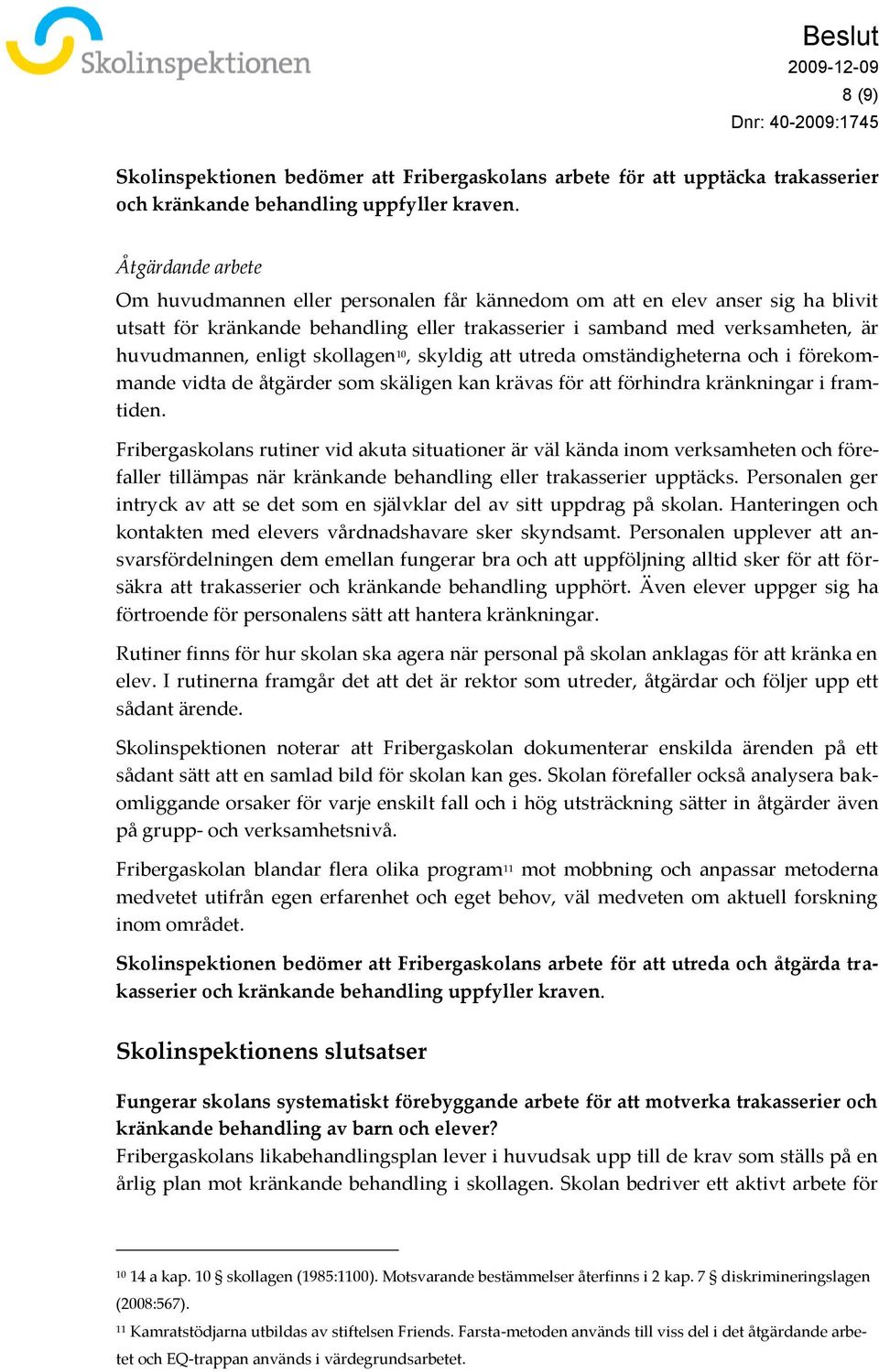 Skolinspektionen

Beslut
2009-12-09
8 (9)
Dnr: 40-2009:1745

Skolinspektionen bedömer att Fribergaskolans arbete för att upptäcka trakasserier och kränkande behandling uppfyller kraven.

Åtgärdande arbete
Om huvudmannen eller personalen får kännedom om att en elev anser sig ha blivit utsatt för kränkande behandling eller trakasserier i samband med verksamheten, är huvudmannen, enligt skollagen$^{10}$, skyldig att utreda omständigheterna och i förekommande vidta de åtgärder som skäligen kan krävas för att förhindra kränkningar i framtiden.

Fribergaskolans rutiner vid akuta situationer är väl kända inom verksamheten och förefaller tillämpas när kränkande behandling eller trakasserier upptäcks. Personalen ger intryck av att se det som en självklar del av sitt uppdrag på skolan. Hanteringen och kontakten med elevers vårdnadshavare sker skyndsamt. Personalen upplever att ansvarsfördelningen dem emellan fungerar bra och att uppföljning alltid sker för att försäkra att trakasserier och kränkande behandling upphört. Även elever uppger sig ha förtroende för personalens sätt att hantera kränkningar.

Rutiner finns för hur skolan ska agera när personal på skolan anklagas för att kränka en elev. I rutinerna framgår det att det är rektor som utreder, åtgärdar och följer upp ett sådant ärende.

Skolinspektionen noterar att Fribergaskolan dokumenterar enskilda ärenden på ett sådant sätt att en samlad bild för skolan kan ges. Skolan förefaller också analysera bakomliggande orsaker för varje enskilt fall och i hög utsträckning sätter in åtgärder även på grupp- och verksamhetsnivå.

Fribergaskolan blandar flera olika program$^{11}$ mot mobbning och anpassar metoderna medvetet utifrån egen erfarenhet och eget behov, väl medveten om aktuell forskning inom området.

Skolinspektionen bedömer att Fribergaskolans arbete för att utreda och åtgärda trakasserier och kränkande behandling uppfyller kraven.

Skolinspektionens slutsatser

Fungerar skolans systematiskt förebyggande arbete för att motverka trakasserier och kränkande behandling av barn och elever?
Fribergaskolans likabehandlingsplan lever i huvudsak upp till de krav som ställs på en årlig plan mot kränkande behandling i skollagen. Skolan bedriver ett aktivt arbete för

$^{10}$ 14 a kap. 10 § skollagen (1985:1100). Motsvarande bestämmelser återfinns i 2 kap. 7 § diskrimineringslagen (2008:567).

$^{11}$ Kamratstödjarna utbildas av stiftelsen Friends. Farsta-metoden används till viss del i det åtgärdande arbetet och EQ-trappan används i värdegrundsarbetet.